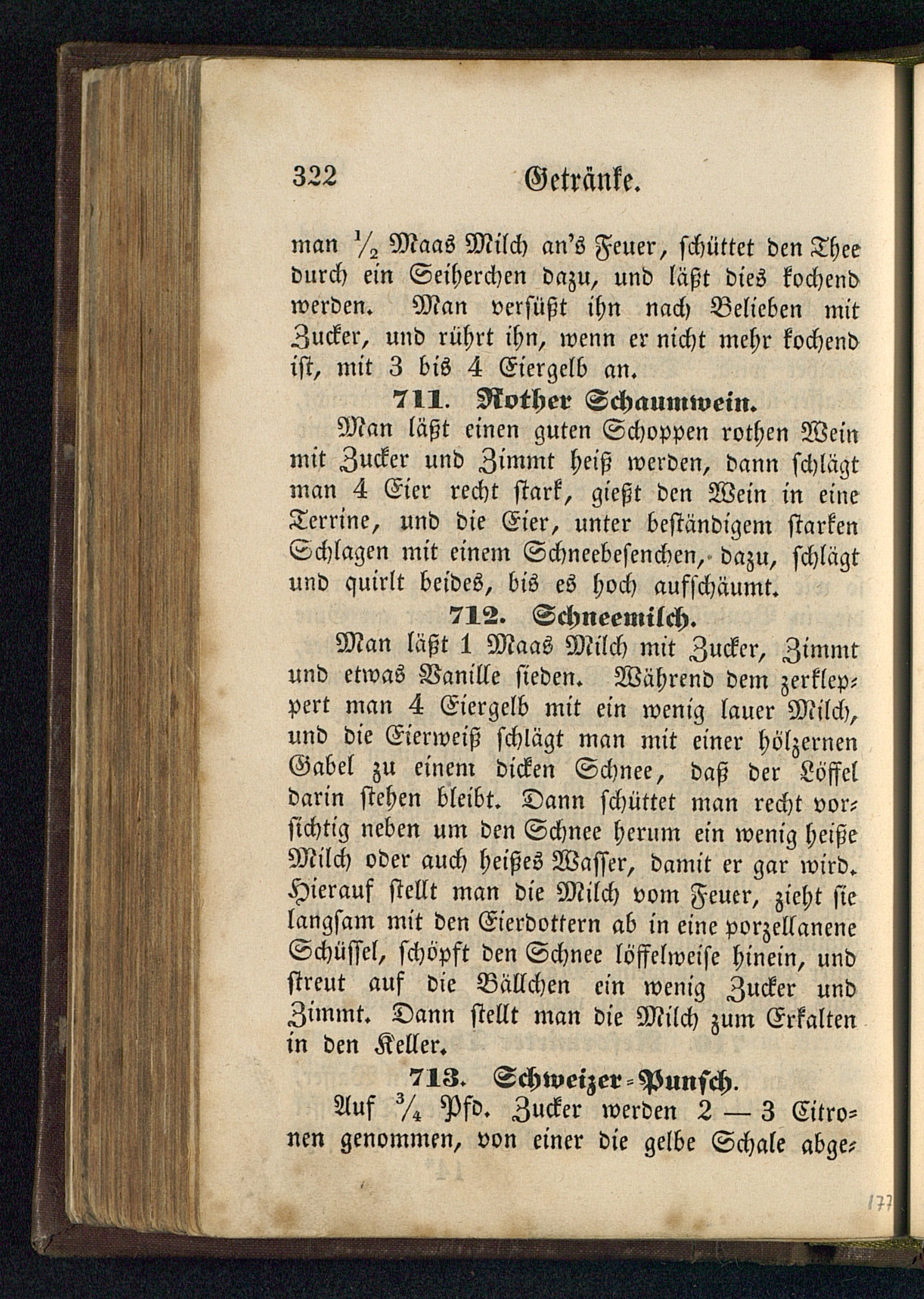 322 Getränke.

man $\frac{1}{2}$ Maas Milch an's Feuer, schüttet den Thee durch ein Seiherchen dazu, und läßt dies kochend werden. Man versüßt ihn nach Belieben mit Zucker, und rührt ihn, wenn er nicht mehr kochend ist, mit 3 bis 4 Eiergelb an.

711. Rother Schaumwein.

Man läßt einen guten Schoppen rothen Wein mit Zucker und Zimmt heiß werden, dann schlägt man 4 Eier recht stark, gießt den Wein in eine Terrine, und die Eier, unter beständigem starken Schlagen mit einem Schneebesenchen, dazu, schlägt und quirlt beides, bis es hoch aufschäumt.

712. Schneemilch.

Man läßt 1 Maas Milch mit Zucker, Zimmt und etwas Vanille sieden. Während dem zerkleppert man 4 Eiergelb mit ein wenig lauer Milch, und die Eierweiß schlägt man mit einer hölzernen Gabel zu einem dicken Schnee, daß der Löffel darin stehen bleibt. Dann schüttet man recht vorsichtig neben um den Schnee herum ein wenig heiße Milch oder auch heißes Wasser, damit er gar wird. Hierauf stellt man die Milch vom Feuer, zieht sie langsam mit den Eierdottern ab in eine porzellanene Schüssel, schöpft den Schnee löffelweise hinein, und streut auf die Bällchen ein wenig Zucker und Zimmt. Dann stellt man die Milch zum Erkalten in den Keller.

713. Schweizer-Punsch.

Auf $\frac{3}{4}$ Pfd. Zucker werden 2 — 3 Citronen genommen, von einer die gelbe Schale abge-

177